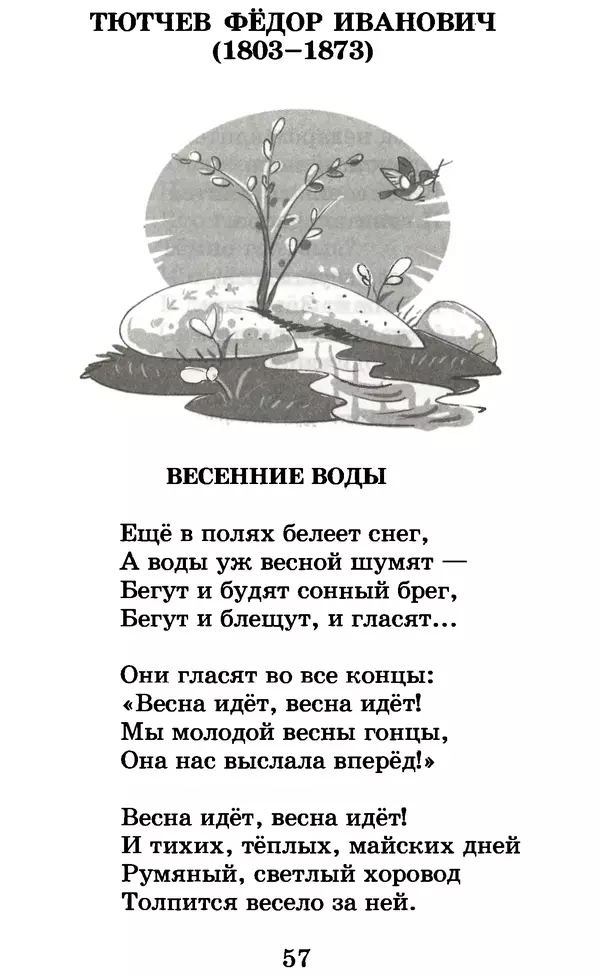 ТЮТЧЕВ ФЁДОР ИВАНОВИЧ
(1803–1873)

ВЕСЕННИЕ ВОДЫ

Ещё в полях белеет снег,
А воды уж весной шумят —
Бегут и будят сонный брег,
Бегут и блещут, и гласят...

Они гласят во все концы:
«Весна идёт, весна идёт!
Мы молодой весны гонцы,
Она нас выслала вперёд!»

Весна идёт, весна идёт!
И тихих, тёплых, майских дней
Румяный, светлый хоровод
Толпится весело за ней.

57